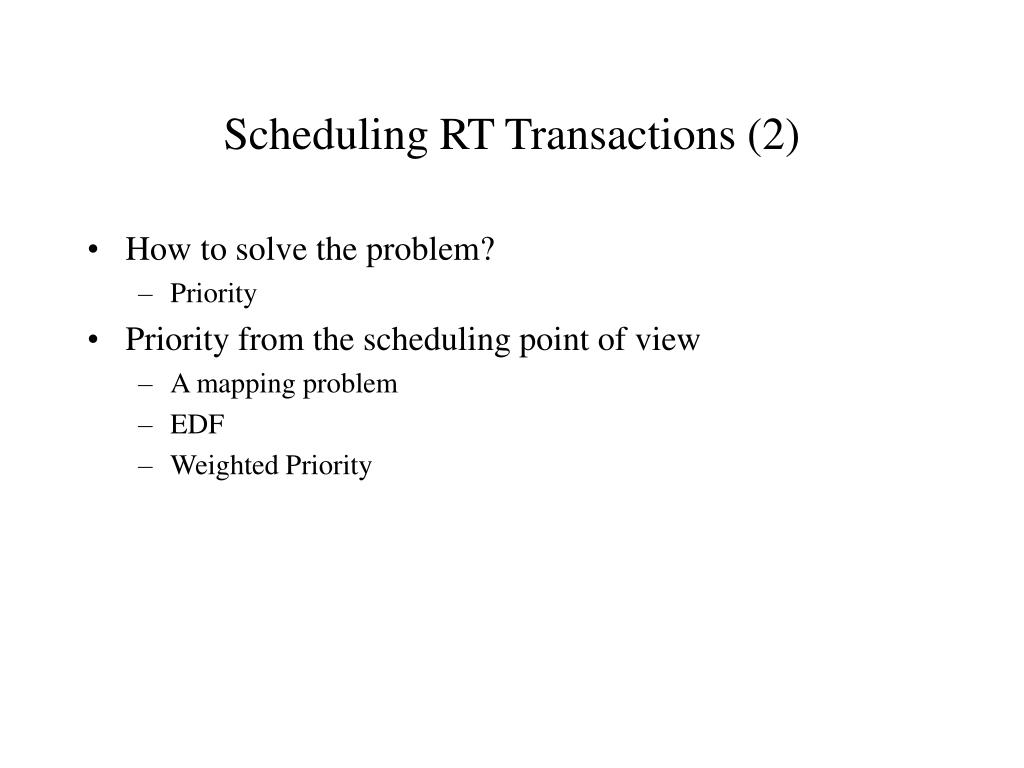 Scheduling RT Transactions (2)

• How to solve the problem?
  – Priority
• Priority from the scheduling point of view
  – A mapping problem
  – EDF
  – Weighted Priority